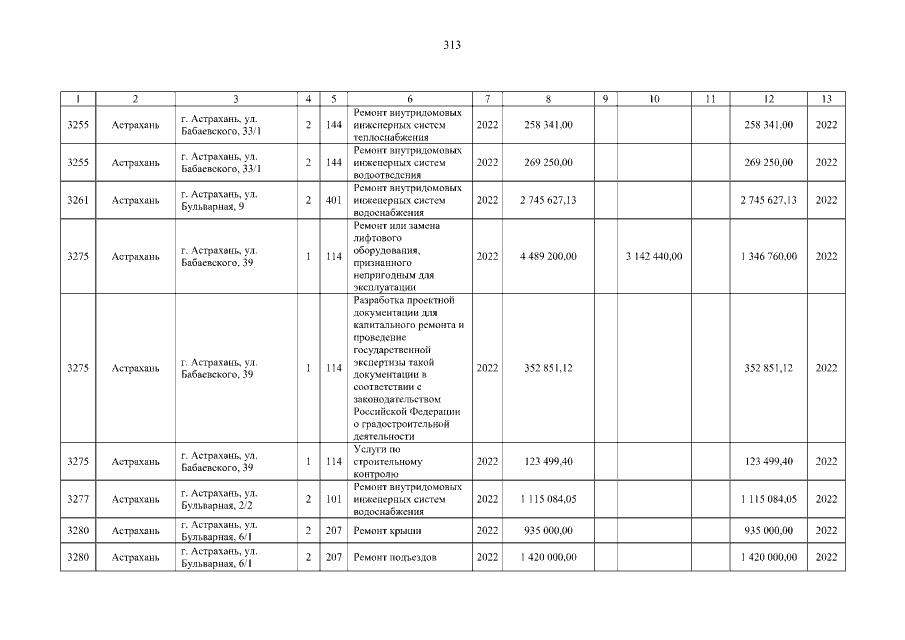 313

| 1 | 2 | 3 | 4 | 5 | 6 | 7 | 8 | 9 | 10 | 11 | 12 | 13 |
|---|---|---|---|---|---|---|---|---|---|---|---|---|
| 3255 | Астрахань | г. Астрахань, ул. Бабаевского, 33/1 | 2 | 144 | Ремонт внутридомовых инженерных систем теплоснабжения | 2022 | 258 341,00 | | | | 258 341,00 | 2022 |
| 3255 | Астрахань | г. Астрахань, ул. Бабаевского, 33/1 | 2 | 144 | Ремонт внутридомовых инженерных систем водоотведения | 2022 | 269 250,00 | | | | 269 250,00 | 2022 |
| 3261 | Астрахань | г. Астрахань, ул. Бульварная, 9 | 2 | 401 | Ремонт внутридомовых инженерных систем водоснабжения | 2022 | 2 745 627,13 | | | | 2 745 627,13 | 2022 |
| 3275 | Астрахань | г. Астрахань, ул. Бабаевского, 39 | 1 | 114 | Ремонт или замена лифтового оборудования, признанного непригодным для эксплуатации | 2022 | 4 489 200,00 | | 3 142 440,00 | | 1 346 760,00 | 2022 |
| 3275 | Астрахань | г. Астрахань, ул. Бабаевского, 39 | 1 | 114 | Разработка проектной документации для капитального ремонта и проведение государственной экспертизы такой документации в соответствии с законодательством Российской Федерации о градостроительной деятельности | 2022 | 352 851,12 | | | | 352 851,12 | 2022 |
| 3275 | Астрахань | г. Астрахань, ул. Бабаевского, 39 | 1 | 114 | Услуги по строительному контролю | 2022 | 123 499,40 | | | | 123 499,40 | 2022 |
| 3277 | Астрахань | г. Астрахань, ул. Бульварная, 2/2 | 2 | 101 | Ремонт внутридомовых инженерных систем водоснабжения | 2022 | 1 115 084,05 | | | | 1 115 084,05 | 2022 |
| 3280 | Астрахань | г. Астрахань, ул. Бульварная, 6/1 | 2 | 207 | Ремонт крыши | 2022 | 935 000,00 | | | | 935 000,00 | 2022 |
| 3280 | Астрахань | г. Астрахань, ул. Бульварная, 6/1 | 2 | 207 | Ремонт подъездов | 2022 | 1 420 000,00 | | | | 1 420 000,00 | 2022 |